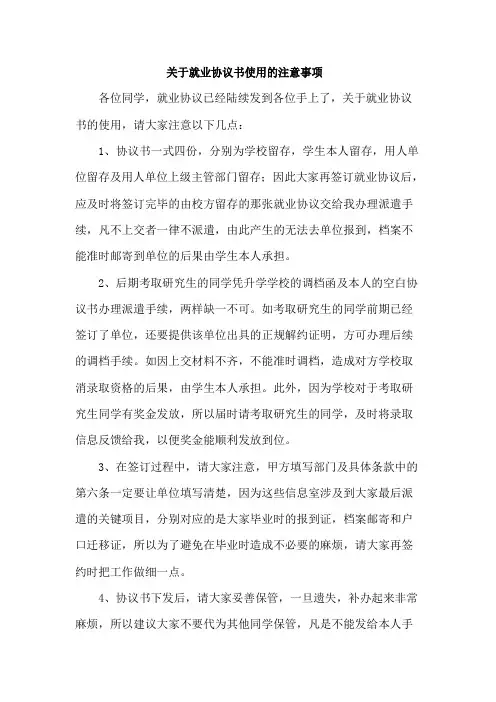 关于就业协议书使用的注意事项

各位同学，就业协议已经陆续发到各位手上了，关于就业协议书的使用，请大家注意以下几点：

1、协议书一式四份，分别为学校留存，学生本人留存，用人单位留存及用人单位上级主管部门留存；因此大家再签订就业协议后，应及时将签订完毕的由校方留存的那张就业协议交给我办理派遣手续，凡不上交者一律不派遣，由此产生的无法去单位报到，档案不能准时邮寄到单位的后果由学生本人承担。

2、后期考取研究生的同学凭升学学校的调档函及本人的空白协议书办理派遣手续，两样缺一不可。如考取研究生的同学前期已经签订了单位，还要提供该单位出具的正规解约证明，方可办理后续的调档手续。如因上交材料不齐，不能准时调档，造成对方学校取消录取资格的后果，由学生本人承担。此外，因为学校对于考取研究生同学有奖金发放，所以届时请考取研究生的同学，及时将录取信息反馈给我，以便奖金能顺利发放到位。

3、在签订过程中，请大家注意，甲方填写部门及具体条款中的第六条一定要让单位填写清楚，因为这些信息室涉及到大家最后派遣的关键项目，分别对应的是大家毕业时的报到证，档案邮寄和户口迁移证，所以为了避免在毕业时造成不必要的麻烦，请大家再签约时把工作做细一点。

4、协议书下发后，请大家妥善保管，一旦遗失，补办起来非常麻烦，所以建议大家不要代为其他同学保管，凡是不能发给本人手